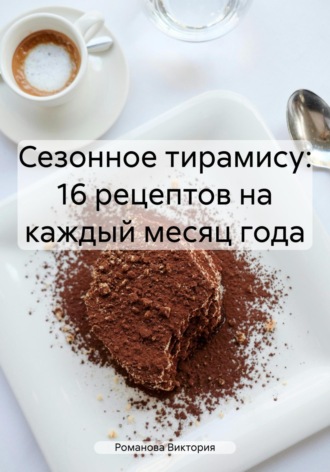 Сезонное тирамису: 16 рецептов на каждый месяц года

Романова Виктория